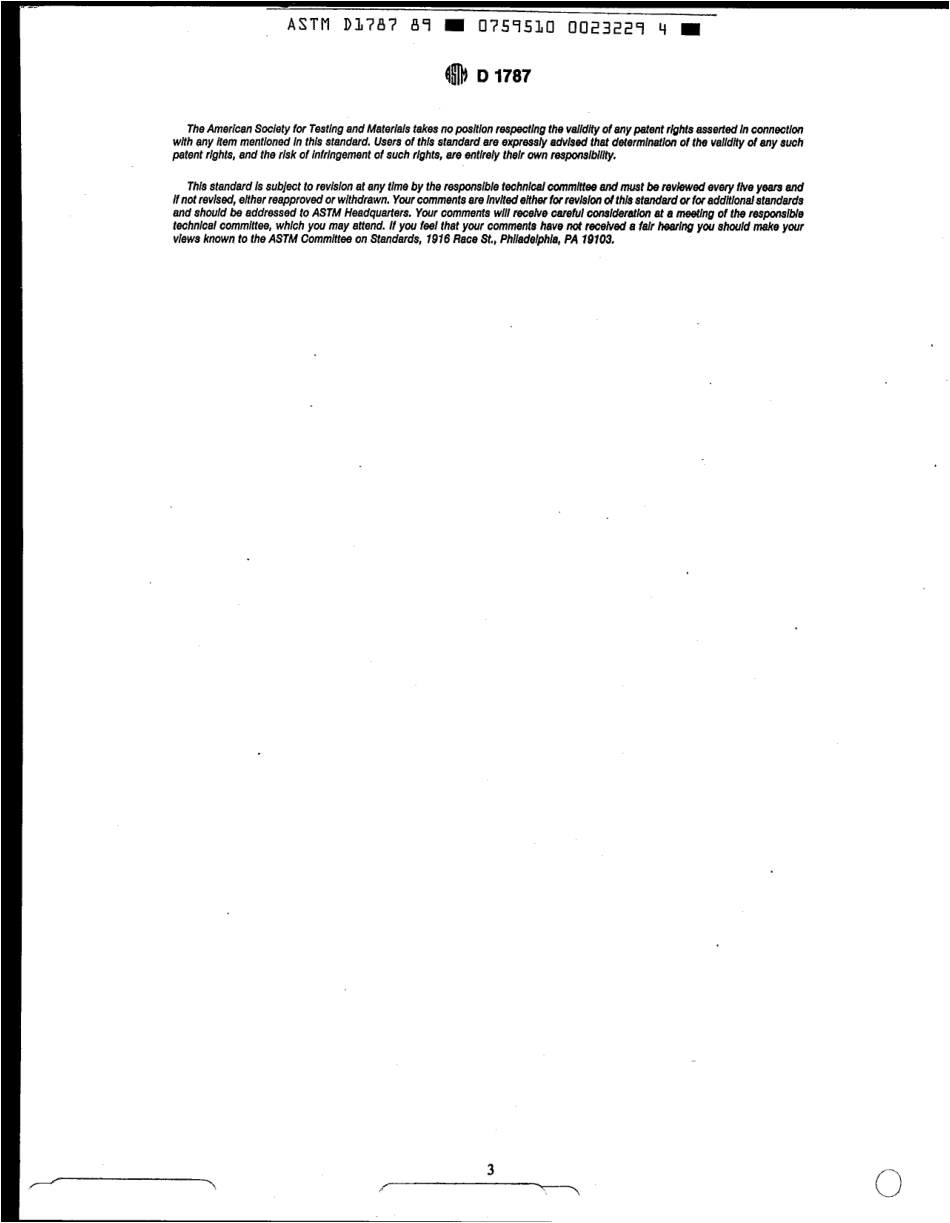 ASTM D1787 89 ■ 0759510 0023229 4 ■

D 1787

The American Society for Testing and Materials takes no position respecting the validity of any patent rights asserted in connection with any item mentioned in this standard. Users of this standard are expressly advised that determination of the validity of any such patent rights, and the risk of infringement of such rights, are entirely their own responsibility.

This standard is subject to revision at any time by the responsible technical committee and must be reviewed every five years and if not revised, either reapproved or withdrawn. Your comments are invited either for revision of this standard or for additional standards and should be addressed to ASTM Headquarters. Your comments will receive careful consideration at a meeting of the responsible technical committee, which you may attend. If you feel that your comments have not received a fair hearing you should make your views known to the ASTM Committee on Standards, 1916 Race St., Philadelphia, PA 19103.

3